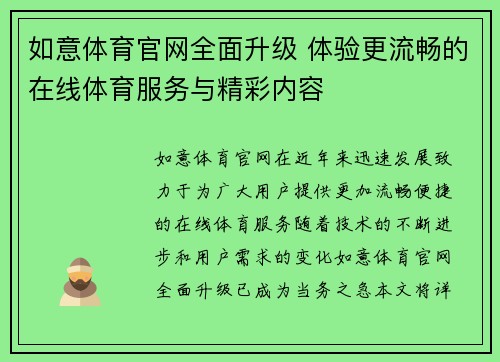 如意体育官网全面升级 体验更流畅的在线体育服务与精彩内容

如意体育官网在近年来迅速发展致力于为广大用户提供更加流畅便捷的在线体育服务随着技术的不断进步和用户需求的变化如意体育官网全面升级已成为当务之急本文将详